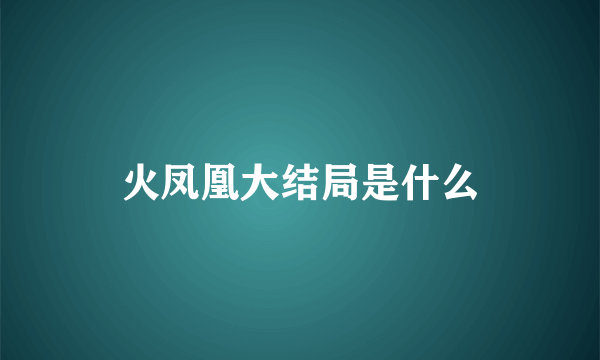 火凤凰大结局是什么